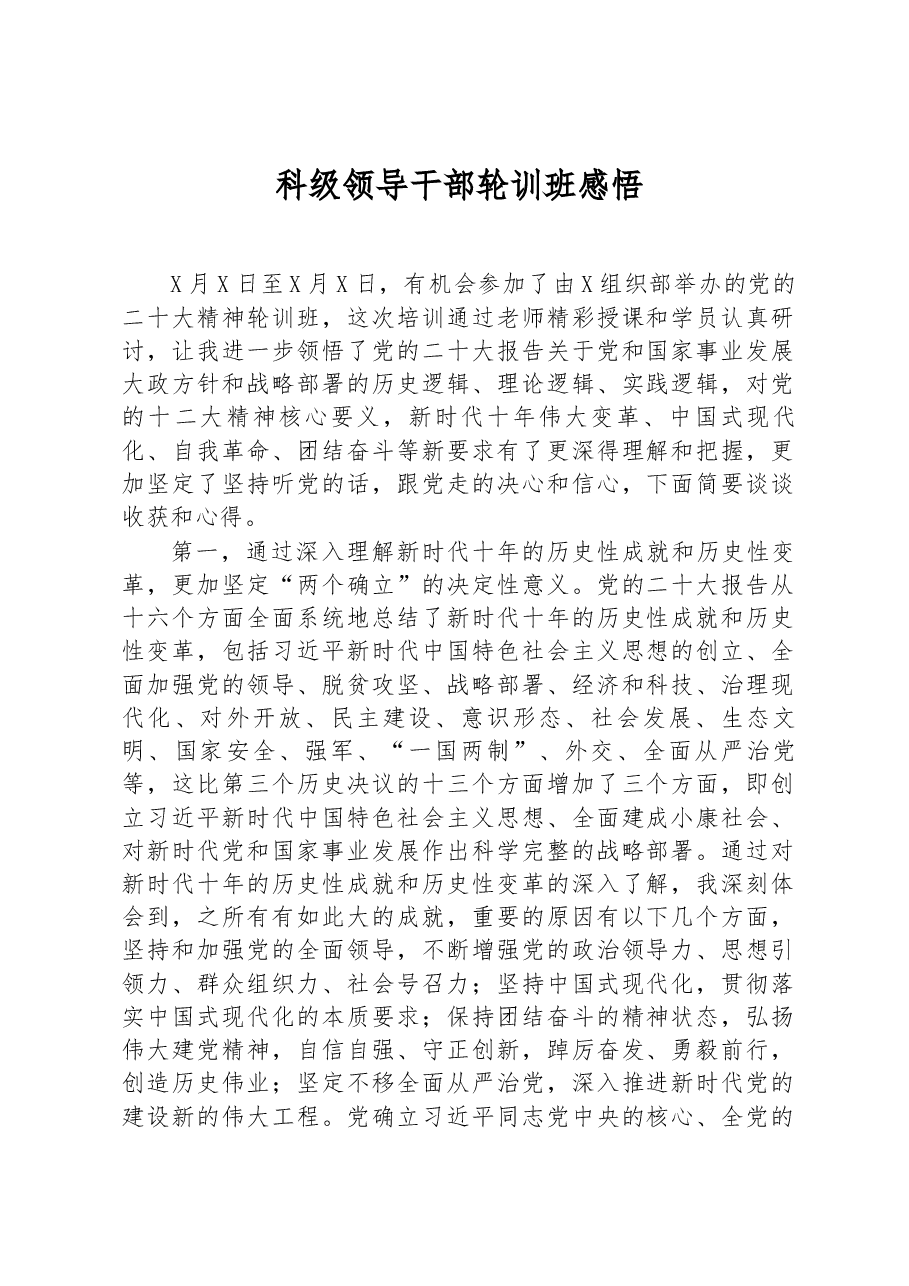 科级领导干部轮训班感悟

X月X日至X月X日，有机会参加了由X组织部举办的党的二十大精神轮训班，这次培训通过老师精彩授课和学员认真研讨，让我进一步领悟了党的二十大报告关于党和国家事业发展大政方针和战略部署的历史逻辑、理论逻辑、实践逻辑，对党的十二大精神核心要义，新时代十年伟大变革、中国式现代化、自我革命、团结奋斗等新要求有了更深得理解和把握，更加坚定了坚持听党的话，跟党走的决心和信心，下面简要谈谈收获和心得。

第一，通过深入理解新时代十年的历史性成就和历史性变革，更加坚定“两个确立”的决定性意义。党的二十大报告从十六个方面全面系统地总结了新时代十年的历史性成就和历史性变革，包括习近平新时代中国特色社会主义思想的创立、全面加强党的领导、脱贫攻坚、战略部署、经济和科技、治理现代化、对外开放、民主建设、意识形态、社会发展、生态文明、国家安全、强军、“一国两制”、外交、全面从严治党等，这比第三个历史决议的十三个方面增加了三个方面，即创立习近平新时代中国特色社会主义思想、全面建成小康社会、对新时代党和国家事业发展作出科学完整的战略部署。通过对新时代十年的历史性成就和历史性变革的深入了解，我深刻体会到，之所有有如此大的成就，重要的原因有以下几个方面，坚持和加强党的全面领导，不断增强党的政治领导力、思想引领力、群众组织力、社会号召力；坚持中国式现代化，贯彻落实中国式现代化的本质要求；保持团结奋斗的精神状态，弘扬伟大建党精神，自信自强、守正创新，踔厉奋发、勇毅前行，创造历史伟业；坚定不移全面从严治党，深入推进新时代党的建设新的伟大工程。党确立习近平同志党中央的核心、全党的